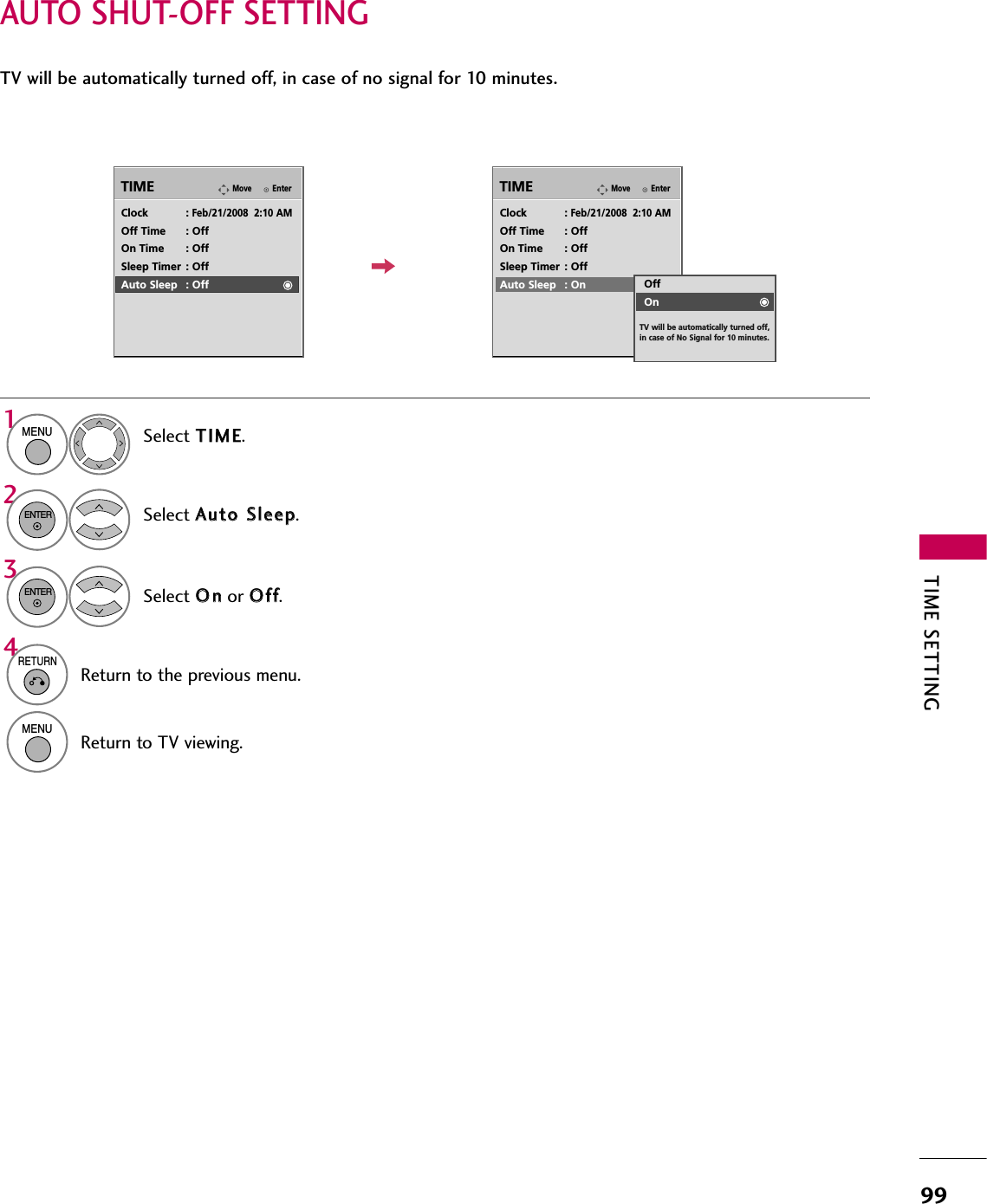 AUTO SHUT-OFF SETTING

TV will be automatically turned off, in case of no signal for 10 minutes.

TIME Move Enter

Clock : Feb/21/2008 2:10 AM
Off Time : Off
On Time : Off
Sleep Timer : Off
Auto Sleep : Off

TIME Move Enter

Clock : Feb/21/2008 2:10 AM
Off Time : Off
On Time : Off
Sleep Timer : Off
Auto Sleep : On

Off
On

TV will be automatically turned off, in case of No Signal for 10 minutes.

1 MENU Select TIME.

2 ENTER Select Auto Sleep.

3 ENTER Select On or Off.

4 RETURN Return to the previous menu.

MENU Return to TV viewing.

TIME SETTING

99